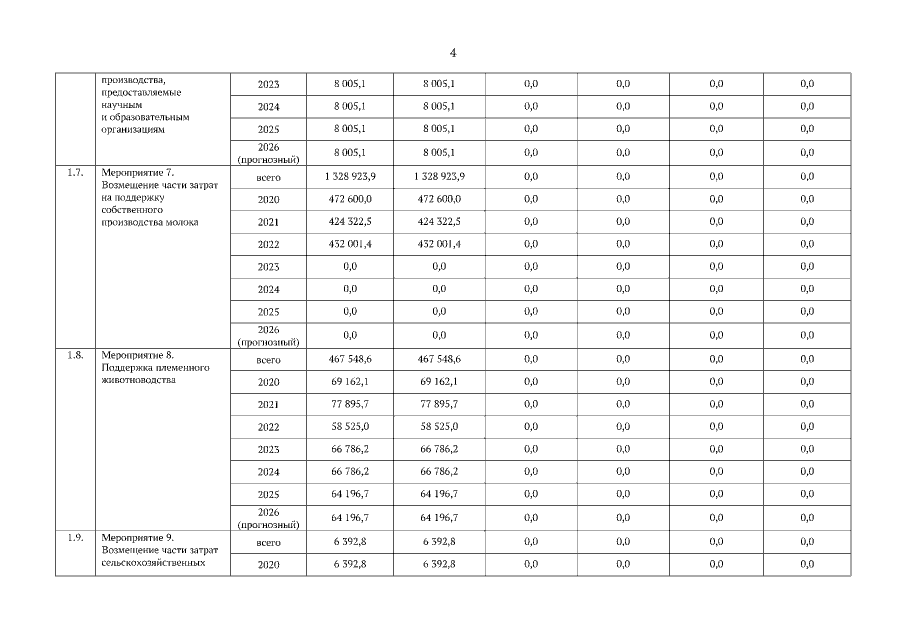 4

| | производства, предоставляемые научным и образовательным организациям | 2023 | 8 005,1 | 8 005,1 | 0,0 | 0,0 | 0,0 | 0,0 |
|---|---|---|---|---|---|---|---|---|
| | | 2024 | 8 005,1 | 8 005,1 | 0,0 | 0,0 | 0,0 | 0,0 |
| | | 2025 | 8 005,1 | 8 005,1 | 0,0 | 0,0 | 0,0 | 0,0 |
| | | 2026 (прогнозный) | 8 005,1 | 8 005,1 | 0,0 | 0,0 | 0,0 | 0,0 |
| 1.7. | Мероприятие 7. Возмещение части затрат на поддержку собственного производства молока | всего | 1 328 923,9 | 1 328 923,9 | 0,0 | 0,0 | 0,0 | 0,0 |
| | | 2020 | 472 600,0 | 472 600,0 | 0,0 | 0,0 | 0,0 | 0,0 |
| | | 2021 | 424 322,5 | 424 322,5 | 0,0 | 0,0 | 0,0 | 0,0 |
| | | 2022 | 432 001,4 | 432 001,4 | 0,0 | 0,0 | 0,0 | 0,0 |
| | | 2023 | 0,0 | 0,0 | 0,0 | 0,0 | 0,0 | 0,0 |
| | | 2024 | 0,0 | 0,0 | 0,0 | 0,0 | 0,0 | 0,0 |
| | | 2025 | 0,0 | 0,0 | 0,0 | 0,0 | 0,0 | 0,0 |
| | | 2026 (прогнозный) | 0,0 | 0,0 | 0,0 | 0,0 | 0,0 | 0,0 |
| 1.8. | Мероприятие 8. Поддержка племенного животноводства | всего | 467 548,6 | 467 548,6 | 0,0 | 0,0 | 0,0 | 0,0 |
| | | 2020 | 69 162,1 | 69 162,1 | 0,0 | 0,0 | 0,0 | 0,0 |
| | | 2021 | 77 895,7 | 77 895,7 | 0,0 | 0,0 | 0,0 | 0,0 |
| | | 2022 | 58 525,0 | 58 525,0 | 0,0 | 0,0 | 0,0 | 0,0 |
| | | 2023 | 66 786,2 | 66 786,2 | 0,0 | 0,0 | 0,0 | 0,0 |
| | | 2024 | 66 786,2 | 66 786,2 | 0,0 | 0,0 | 0,0 | 0,0 |
| | | 2025 | 64 196,7 | 64 196,7 | 0,0 | 0,0 | 0,0 | 0,0 |
| | | 2026 (прогнозный) | 64 196,7 | 64 196,7 | 0,0 | 0,0 | 0,0 | 0,0 |
| 1.9. | Мероприятие 9. Возмещение части затрат сельскохозяйственных | всего | 6 392,8 | 6 392,8 | 0,0 | 0,0 | 0,0 | 0,0 |
| | | 2020 | 6 392,8 | 6 392,8 | 0,0 | 0,0 | 0,0 | 0,0 |